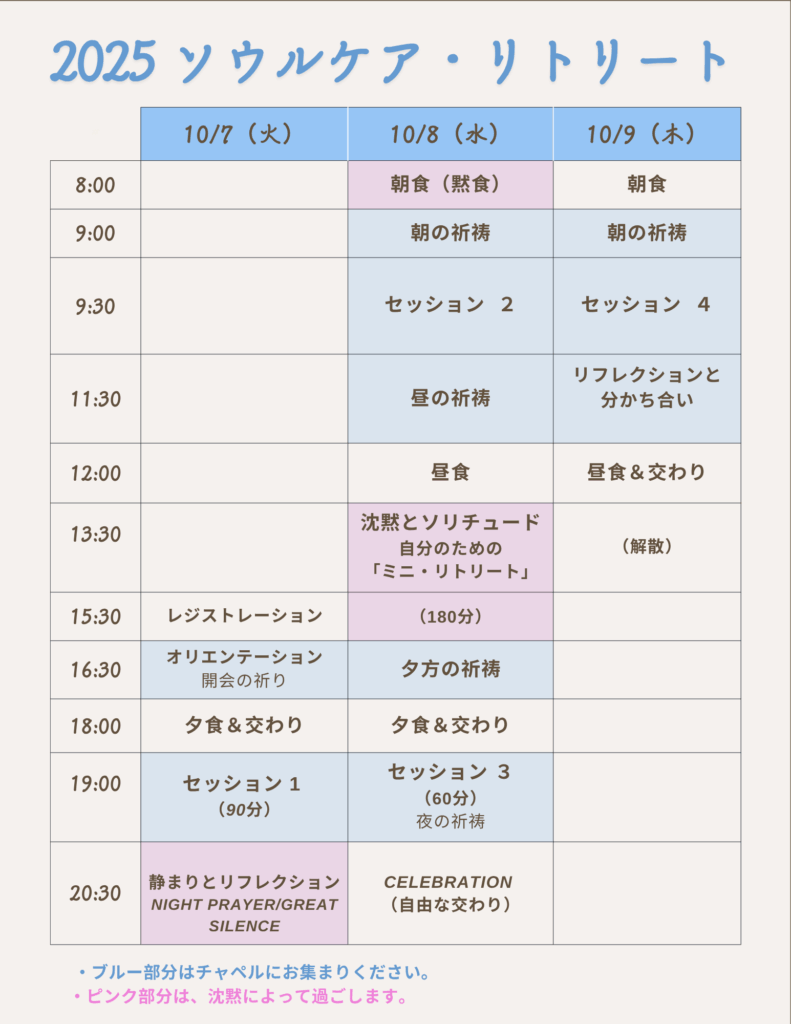 2025 ソウルケア・リトリート

|  | 10/7（火） | 10/8（水） | 10/9（木） |
|---|---|---|---|
| 8:00 |  | 朝食（黙食） | 朝食 |
| 9:00 |  | 朝の祈祷 | 朝の祈祷 |
| 9:30 |  | セッション 2 | セッション 4 |
| 11:30 |  | 昼の祈祷 | リフレクションと分かち合い |
| 12:00 |  | 昼食 | 昼食＆交わり |
| 13:30 |  | 沈黙とソリチュード 自分のための「ミニ・リトリート」 | （解散） |
| 15:30 | レジストレーション | （180分） |  |
| 16:30 | オリエンテーション 開会の祈り | 夕方の祈祷 |  |
| 18:00 | 夕食＆交わり | 夕食＆交わり |  |
| 19:00 | セッション 1 （90分） | セッション 3 （60分） 夜の祈祷 |  |
| 20:30 | 静まりとリフレクション NIGHT PRAYER/GREAT SILENCE | CELEBRATION （自由な交わり） |  |

・ブルー部分はチャペルにお集まりください。
・ピンク部分は、沈黙によって過ごします。